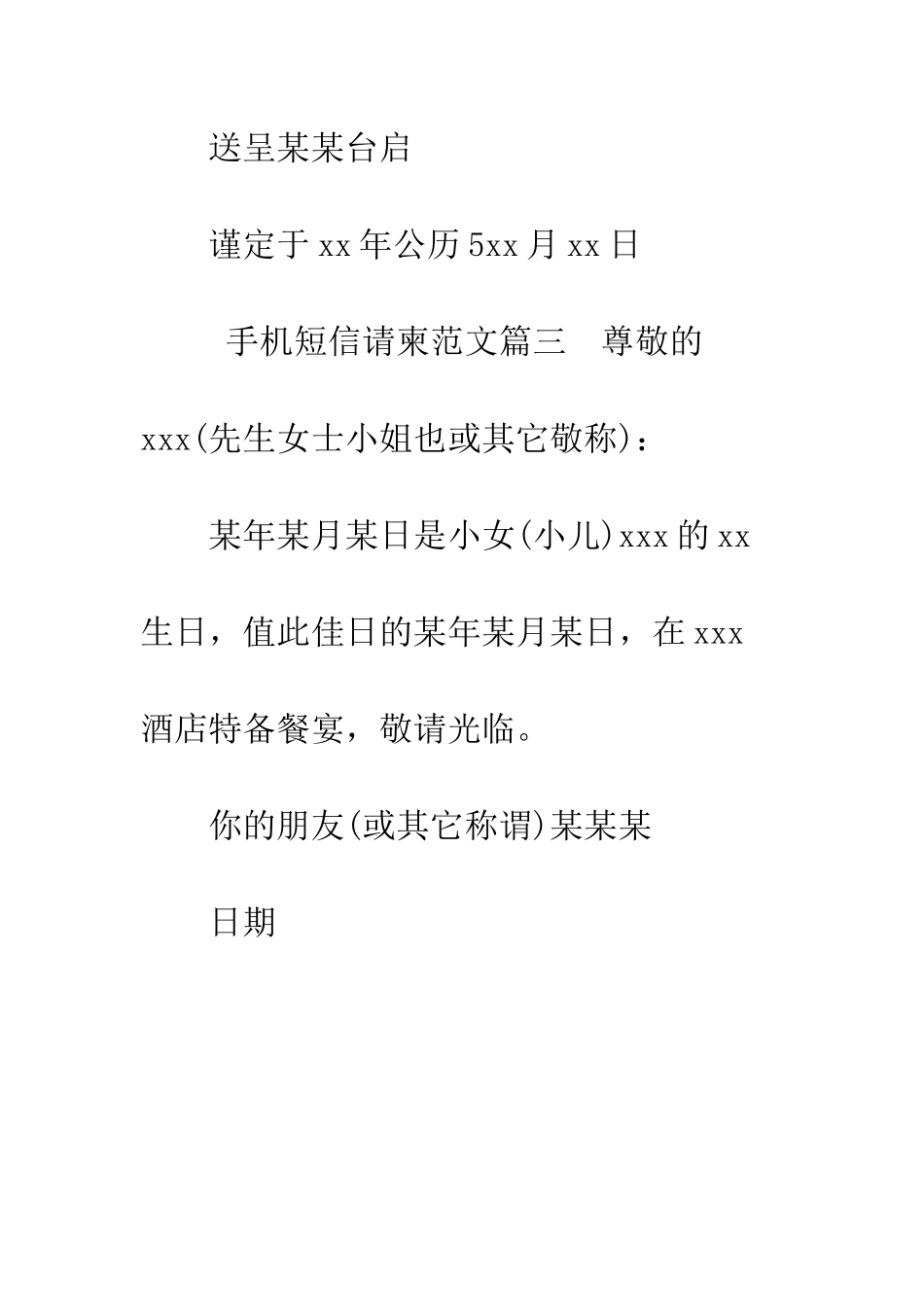 送呈某某台启

谨定于 xx 年公历 5xx 月 xx 日

手机短信请柬范文篇三　尊敬的 xxx(先生女士小姐也或其它敬称)：

某年某月某日是小女(小儿)xxx 的 xx 生日，值此佳日的某年某月某日，在 xxx 酒店特备餐宴，敬请光临。

你的朋友(或其它称谓)某某某

日期